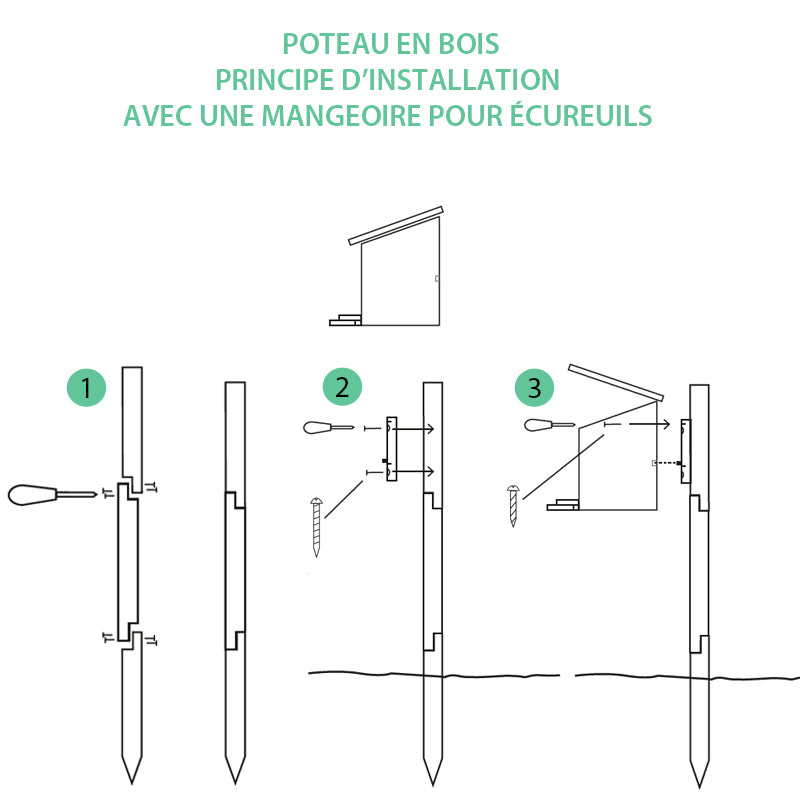 POTEAU EN BOIS
PRINCIPE D'INSTALLATION
AVEC UNE MANGEOIRE POUR ÉCUREUILS

1

2

3